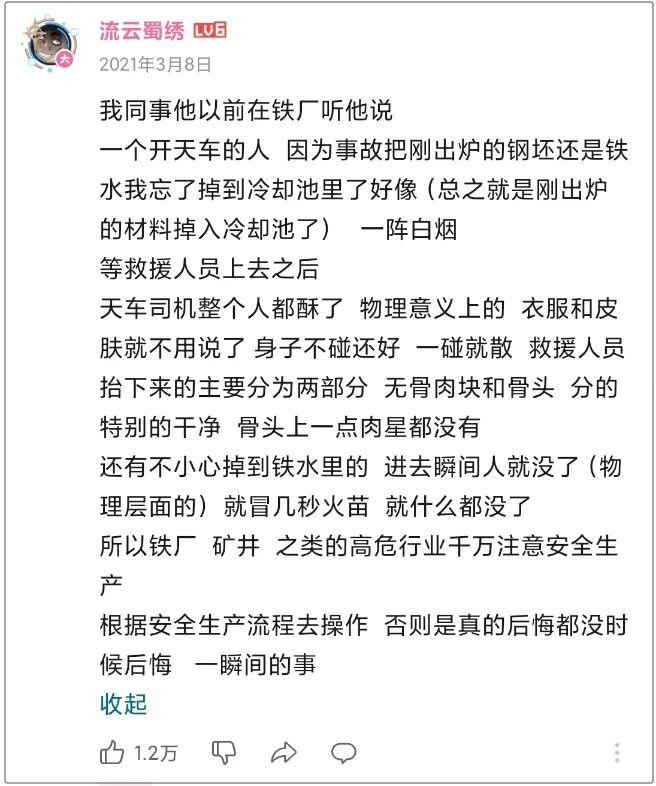 流云蜀绣 LV6
2021年3月8日

我同事他以前在铁厂听他说
一个开天车的人 因为事故把刚出炉的钢坯还是铁水我忘了掉到冷却池里了好像（总之就是刚出炉的材料掉入冷却池了） 一阵白烟
等救援人员上去之后
天车司机整个人都酥了 物理意义上的 衣服和皮肤就不用说了 身子不碰还好 一碰就散 救援人员抬下来的主要分为两部分 无骨肉块和骨头 分的特别的干净 骨头上一点肉星都没有
还有不小心掉到铁水里的 进去瞬间人就没了（物理层面的）就冒几秒火苗 就什么都没了
所以铁厂 矿井 之类的高危行业千万注意安全生产
根据安全生产流程去操作 否则是真的后悔都没时候后悔 一瞬间的事
收起

1.2万